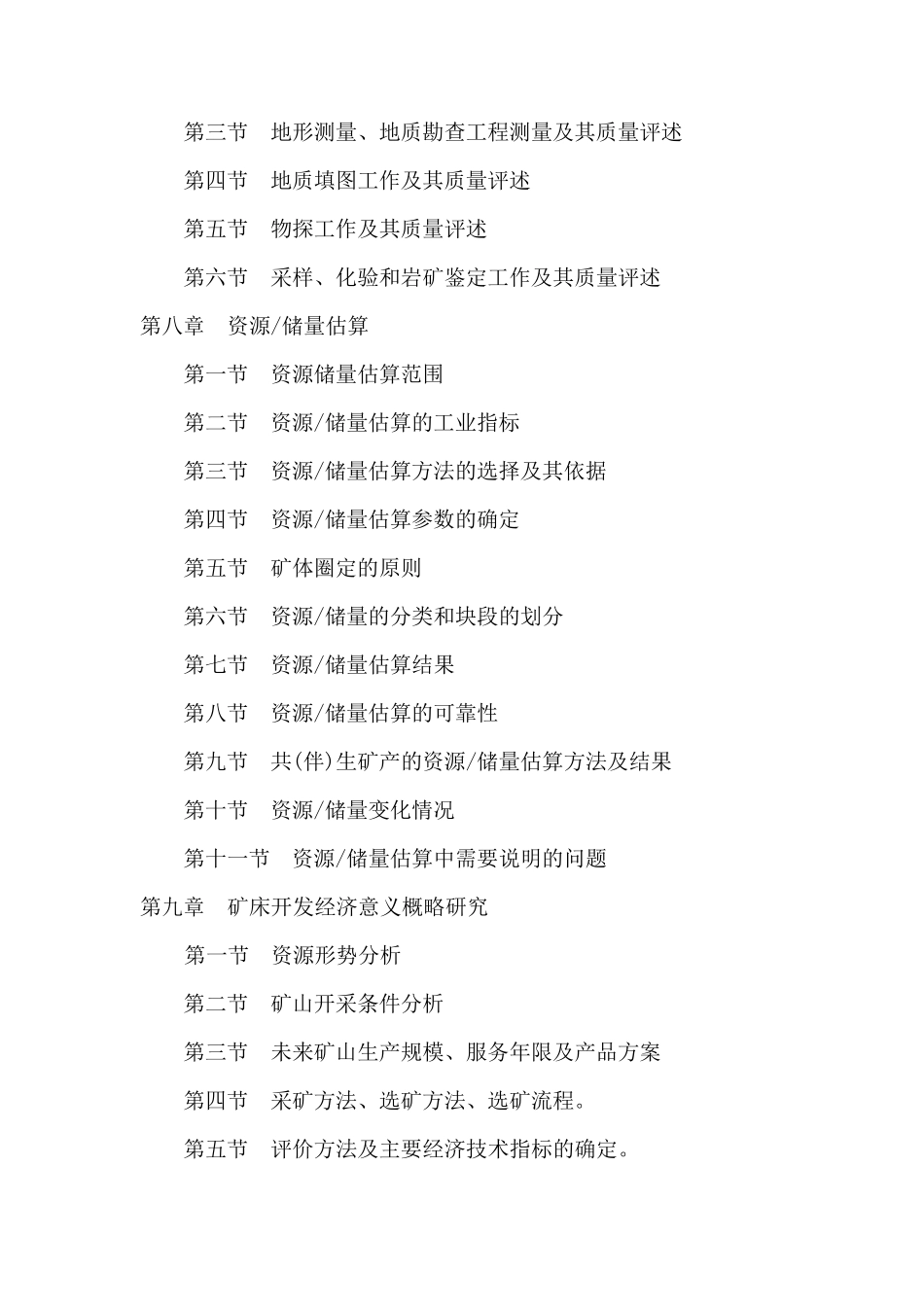 第三节　地形测量、地质勘查工程测量及其质量评述

第四节　地质填图工作及其质量评述

第五节　物探工作及其质量评述

第六节　采样、化验和岩矿鉴定工作及其质量评述

第八章　资源/储量估算

第一节　资源储量估算范围

第二节　资源/储量估算的工业指标

第三节　资源/储量估算方法的选择及其依据

第四节　资源/储量估算参数的确定

第五节　矿体圈定的原则

第六节　资源/储量的分类和块段的划分

第七节　资源/储量估算结果

第八节　资源/储量估算的可靠性

第九节　共(伴)生矿产的资源/储量估算方法及结果

第十节　资源/储量变化情况

第十一节　资源/储量估算中需要说明的问题

第九章　矿床开发经济意义概略研究

第一节　资源形势分析

第二节　矿山开采条件分析

第三节　未来矿山生产规模、服务年限及产品方案

第四节　采矿方法、选矿方法、选矿流程。

第五节　评价方法及主要经济技术指标的确定。